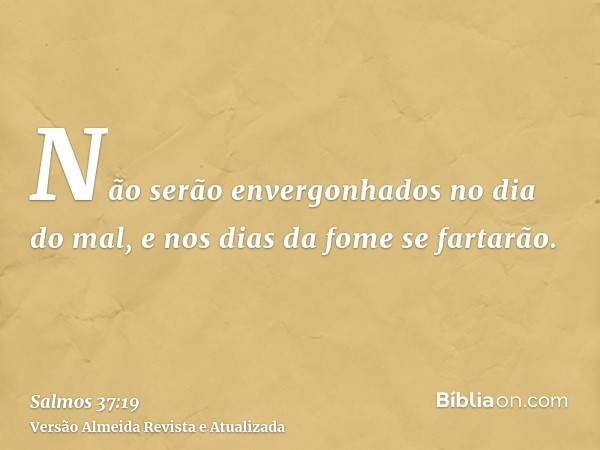 Não serão envergonhados no dia do mal, e nos dias da fome se fartarão.

Salmos 37:19
Versão Almeida Revista e Atualizada

Bíbliaon.com